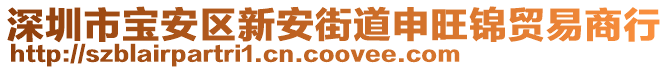 深圳市宝安区新安街道申旺锦贸易商行
http://szblairpartri1.cn.coovee.com